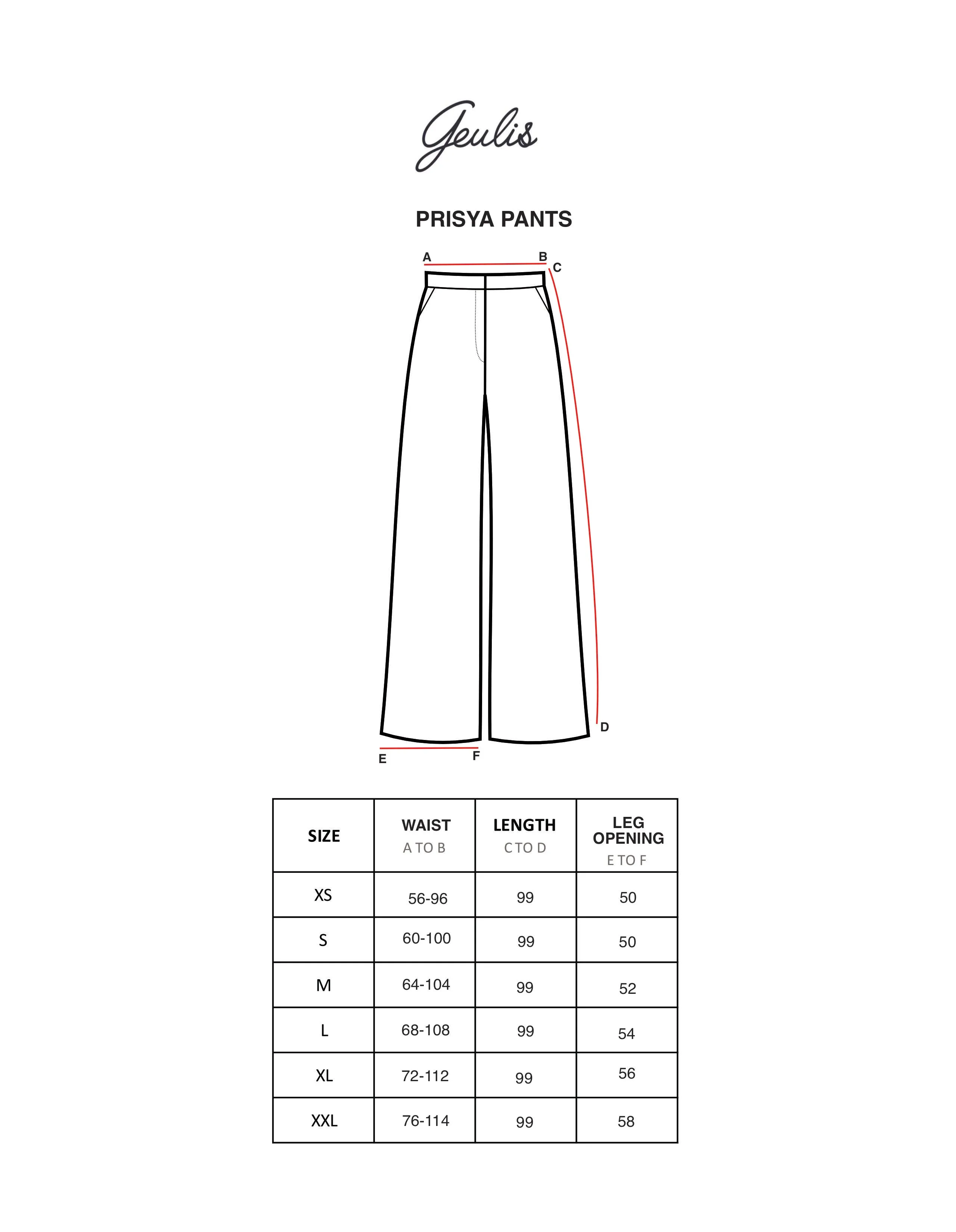 Geulis

PRISYA PANTS

A
B
C
D
E
F

| SIZE | WAIST A TO B | LENGTH C TO D | LEG OPENING E TO F |
|---|---|---|---|
| XS | 56-96 | 99 | 50 |
| S | 60-100 | 99 | 50 |
| M | 64-104 | 99 | 52 |
| L | 68-108 | 99 | 54 |
| XL | 72-112 | 99 | 56 |
| XXL | 76-114 | 99 | 58 |